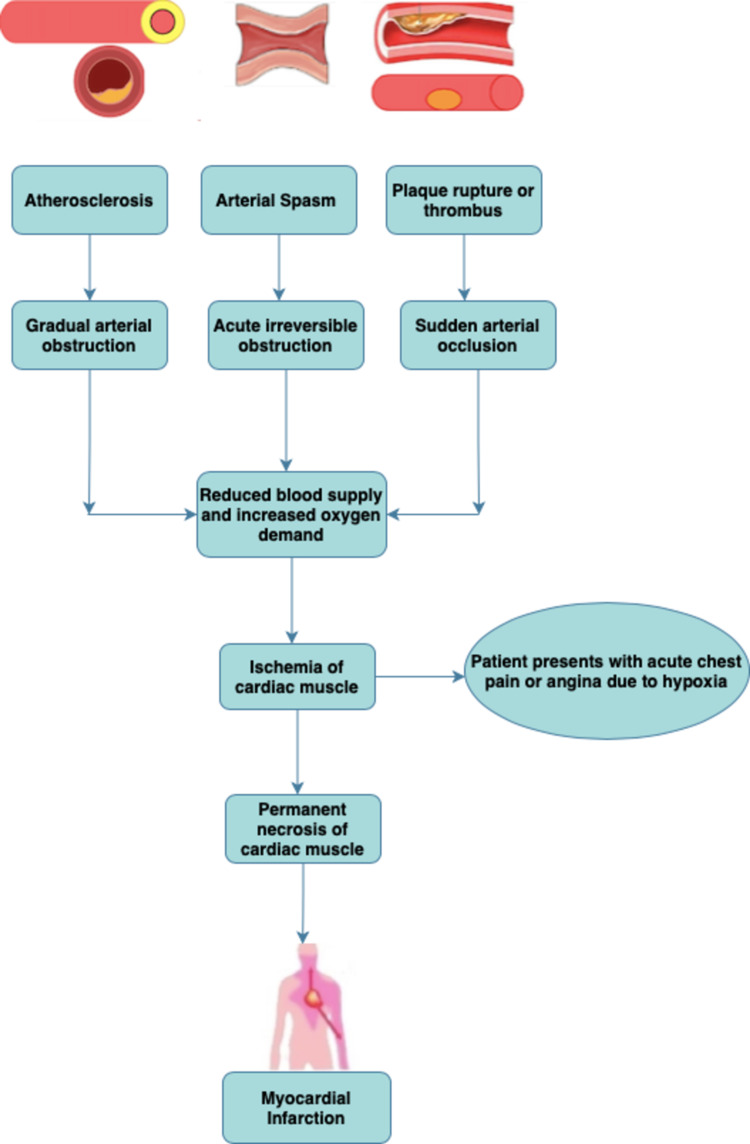 Atherosclerosis

Arterial Spasm

Plaque rupture or thrombus

Gradual arterial obstruction

Acute irreversible obstruction

Sudden arterial occlusion

Reduced blood supply and increased oxygen demand

Ischemia of cardiac muscle

Patient presents with acute chest pain or angina due to hypoxia

Permanent necrosis of cardiac muscle

Myocardial Infarction